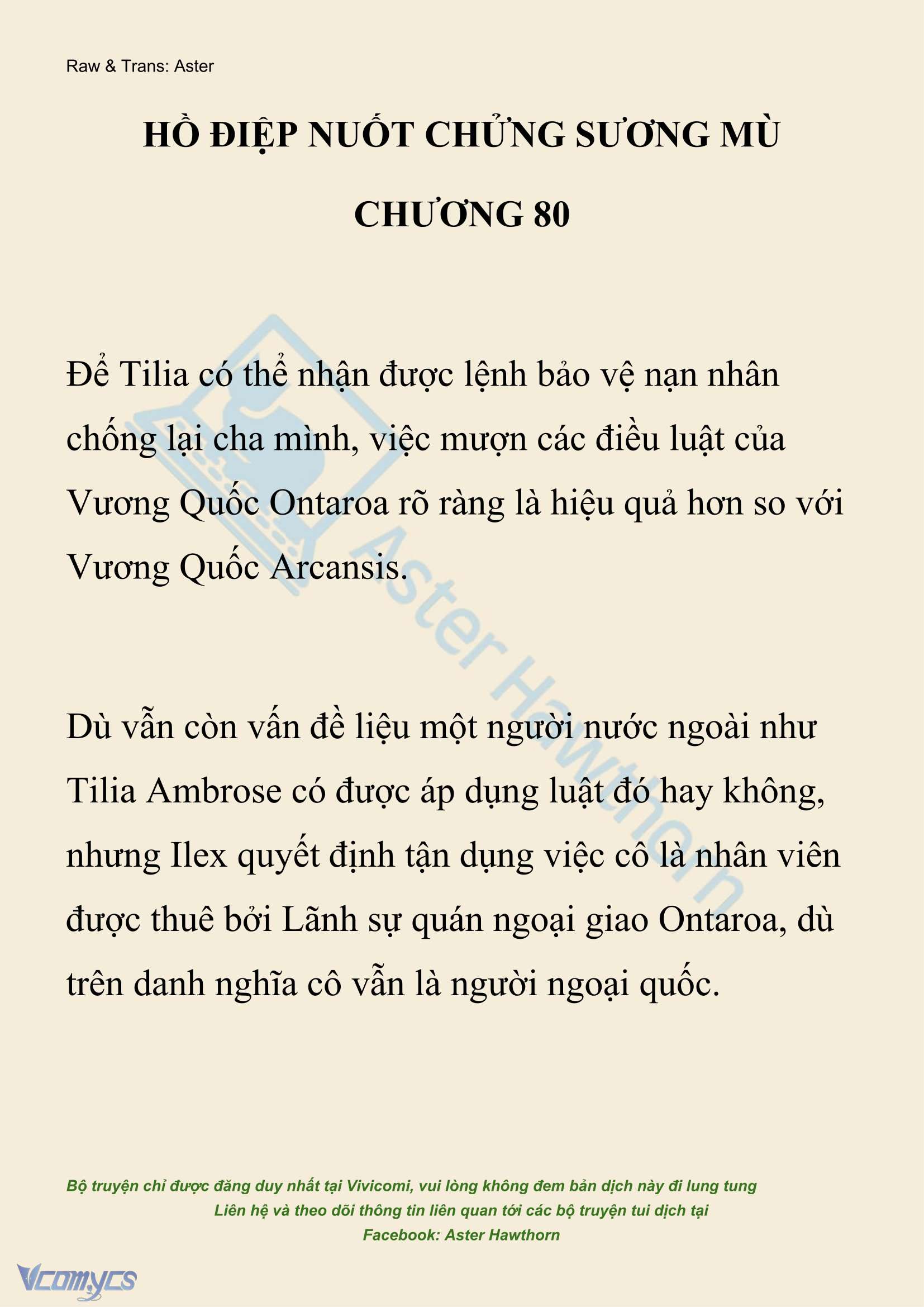 Raw & Trans: Aster

HỒ ĐIỆP NUỐT CHỬNG SƯƠNG MÙ

CHƯƠNG 80

Để Tilia có thể nhận được lệnh bảo vệ nạn nhân chống lại cha mình, việc mượn các điều luật của Vương Quốc Ontaroa rõ ràng là hiệu quả hơn so với Vương Quốc Arcansis.

Dù vẫn còn vấn đề liệu một người nước ngoài như Tilia Ambrose có được áp dụng luật đó hay không, nhưng Ilex quyết định tận dụng việc cô là nhân viên được thuê bởi Lãnh sự quán ngoại giao Ontaroa, dù trên danh nghĩa cô vẫn là người ngoại quốc.

Aster Hawthorn

Bộ truyện chỉ được đăng duy nhất tại Vivicomi, vui lòng không đem bản dịch này đi lung tung
Liên hệ và theo dõi thông tin liên quan tới các bộ truyện tui dịch tại
Facebook: Aster Hawthorn

Vcomycs